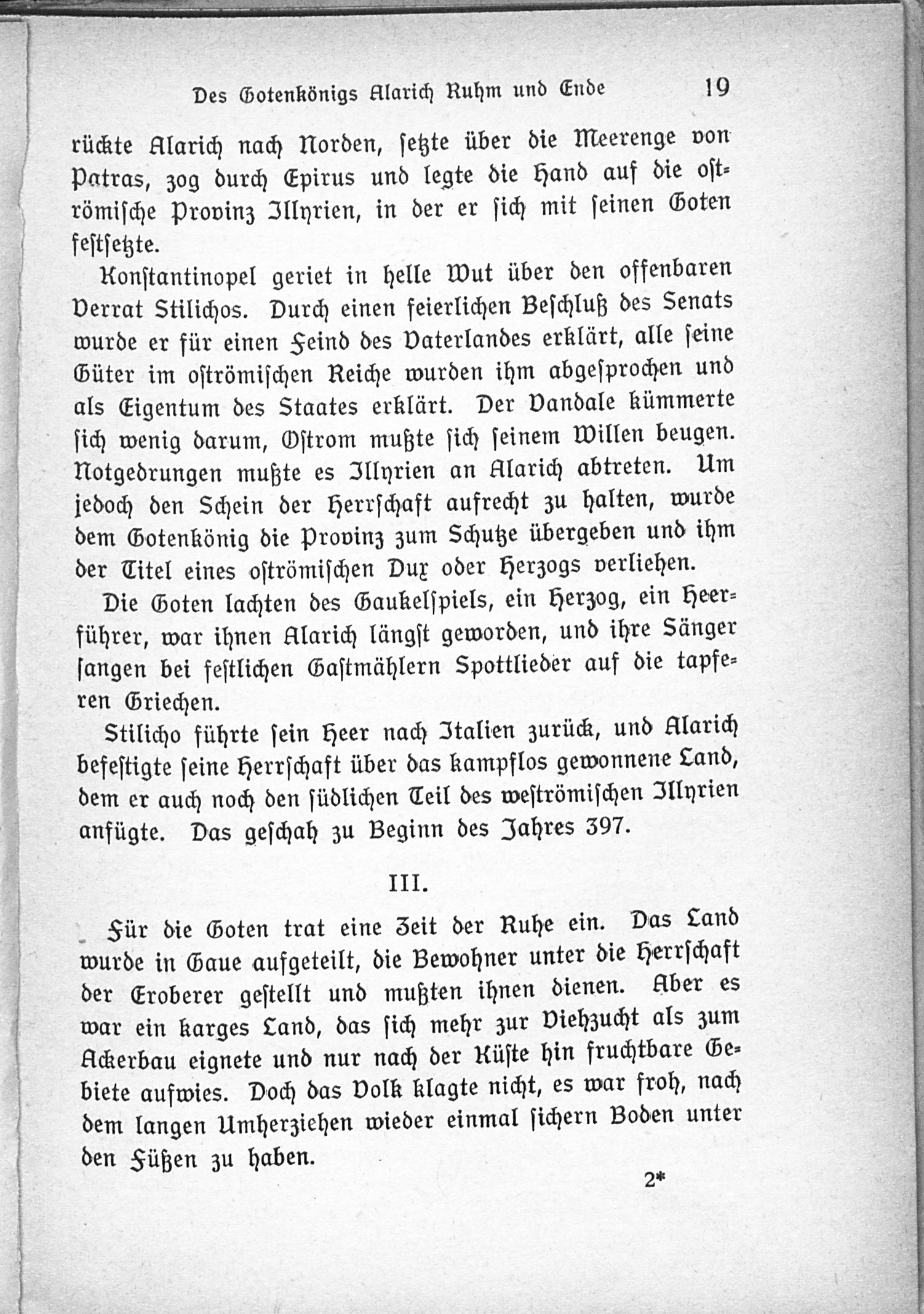 Des Gotenkönigs Alarich Ruhm und Ende 19

rückte Alarich nach Norden, setzte über die Meerenge von Patras, zog durch Epirus und legte die Hand auf die oströmische Provinz Illyrien, in der er sich mit seinen Goten festsetzte.

Konstantinopel geriet in helle Wut über den offenbaren Verrat Stilichos. Durch einen feierlichen Beschluß des Senats wurde er für einen Feind des Vaterlandes erklärt, alle seine Güter im oströmischen Reiche wurden ihm abgesprochen und als Eigentum des Staates erklärt. Der Vandale kümmerte sich wenig darum, Ostrom mußte sich seinem Willen beugen. Notgedrungen mußte es Illyrien an Alarich abtreten. Um jedoch den Schein der Herrschaft aufrecht zu halten, wurde dem Gotenkönig die Provinz zum Schutze übergeben und ihm der Titel eines oströmischen Dux oder Herzogs verliehen.

Die Goten lachten des Gaukelspiels, ein Herzog, ein Heerführer, war ihnen Alarich längst geworden, und ihre Sänger sangen bei festlichen Gastmählern Spottlieder auf die tapferen Griechen.

Stilicho führte sein Heer nach Italien zurück, und Alarich befestigte seine Herrschaft über das kampflos gewonnene Land, dem er auch noch den südlichen Teil des weströmischen Illyrien anfügte. Das geschah zu Beginn des Jahres 397.

III.

Für die Goten trat eine Zeit der Ruhe ein. Das Land wurde in Gaue aufgeteilt, die Bewohner unter die Herrschaft der Eroberer gestellt und mußten ihnen dienen. Aber es war ein karges Land, das sich mehr zur Viehzucht als zum Ackerbau eignete und nur nach der Küste hin fruchtbare Gebiete aufwies. Doch das Volk klagte nicht, es war froh, nach dem langen Umherziehen wieder einmal sichern Boden unter den Füßen zu haben.

2*